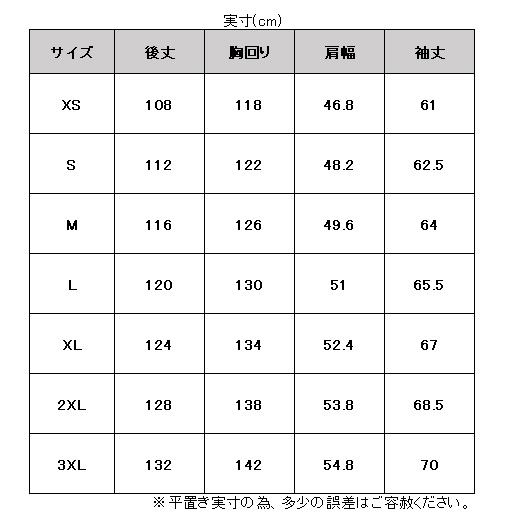 実寸(cm)

| サイズ | 後丈 | 胸回り | 肩幅 | 袖丈 |
|---|---|---|---|---|
| XS | 108 | 118 | 46.8 | 61 |
| S | 112 | 122 | 48.2 | 62.5 |
| M | 116 | 126 | 49.6 | 64 |
| L | 120 | 130 | 51 | 65.5 |
| XL | 124 | 134 | 52.4 | 67 |
| 2XL | 128 | 138 | 53.8 | 68.5 |
| 3XL | 132 | 142 | 54.8 | 70 |

※平置き実寸の為、多少の誤差はご容赦ください。